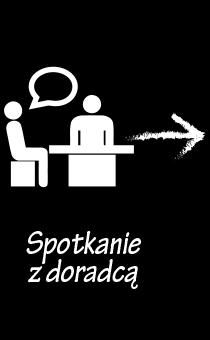 Spotkanie z doradcą